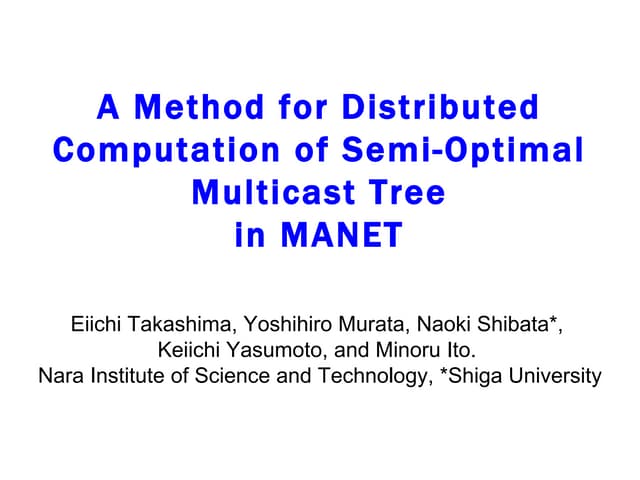 A Method for Distributed Computation of Semi-Optimal Multicast Tree in MANET

Eiichi Takashima, Yoshihiro Murata, Naoki Shibata*, Keiichi Yasumoto, and Minoru Ito.
Nara Institute of Science and Technology, *Shiga University